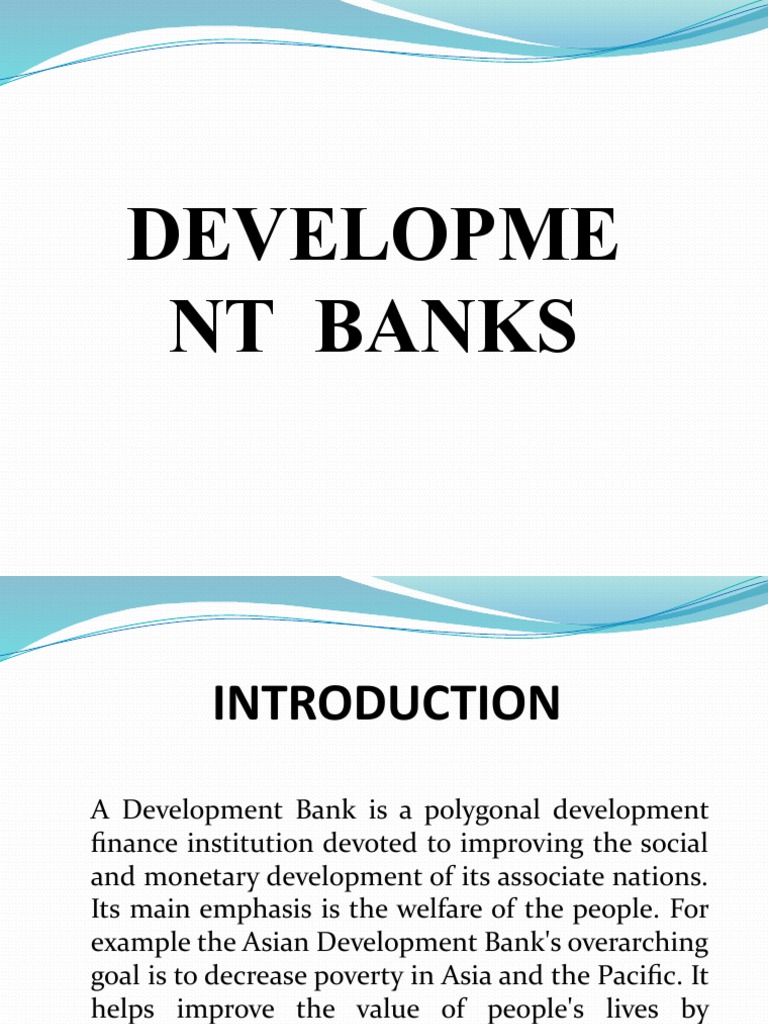 DEVELOPME
NT BANKS

INTRODUCTION

A Development Bank is a polygonal development finance institution devoted to improving the social and monetary development of its associate nations. Its main emphasis is the welfare of the people. For example the Asian Development Bank's overarching goal is to decrease poverty in Asia and the Pacific. It helps improve the value of people's lives by